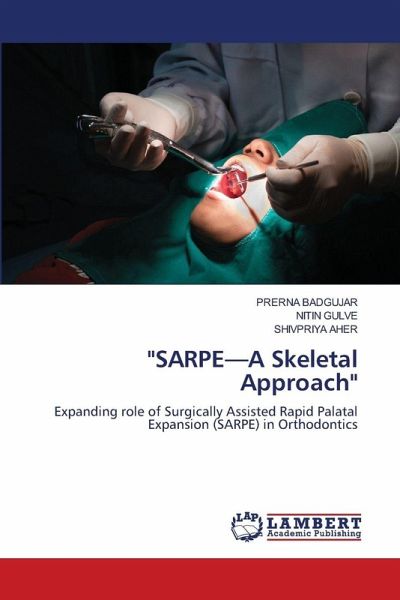 PRERNA BADGUJAR
NITIN GULVE
SHIVPRIYA AHER

"SARPE—A Skeletal Approach"

Expanding role of Surgically Assisted Rapid Palatal Expansion (SARPE) in Orthodontics

LAP LAMBERT Academic Publishing